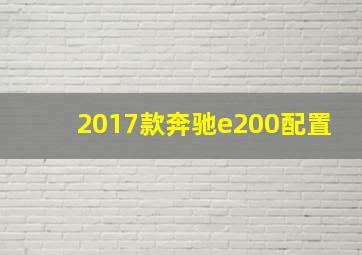 2017款奔驰e200配置